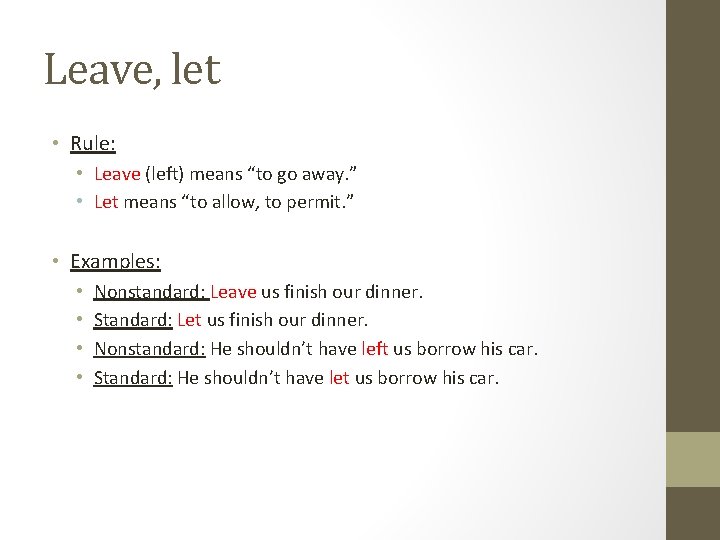 Leave, let

• Rule:
  • Leave (left) means “to go away.”
  • Let means “to allow, to permit.”

• Examples:
  • Nonstandard: Leave us finish our dinner.
  • Standard: Let us finish our dinner.
  • Nonstandard: He shouldn’t have left us borrow his car.
  • Standard: He shouldn’t have let us borrow his car.